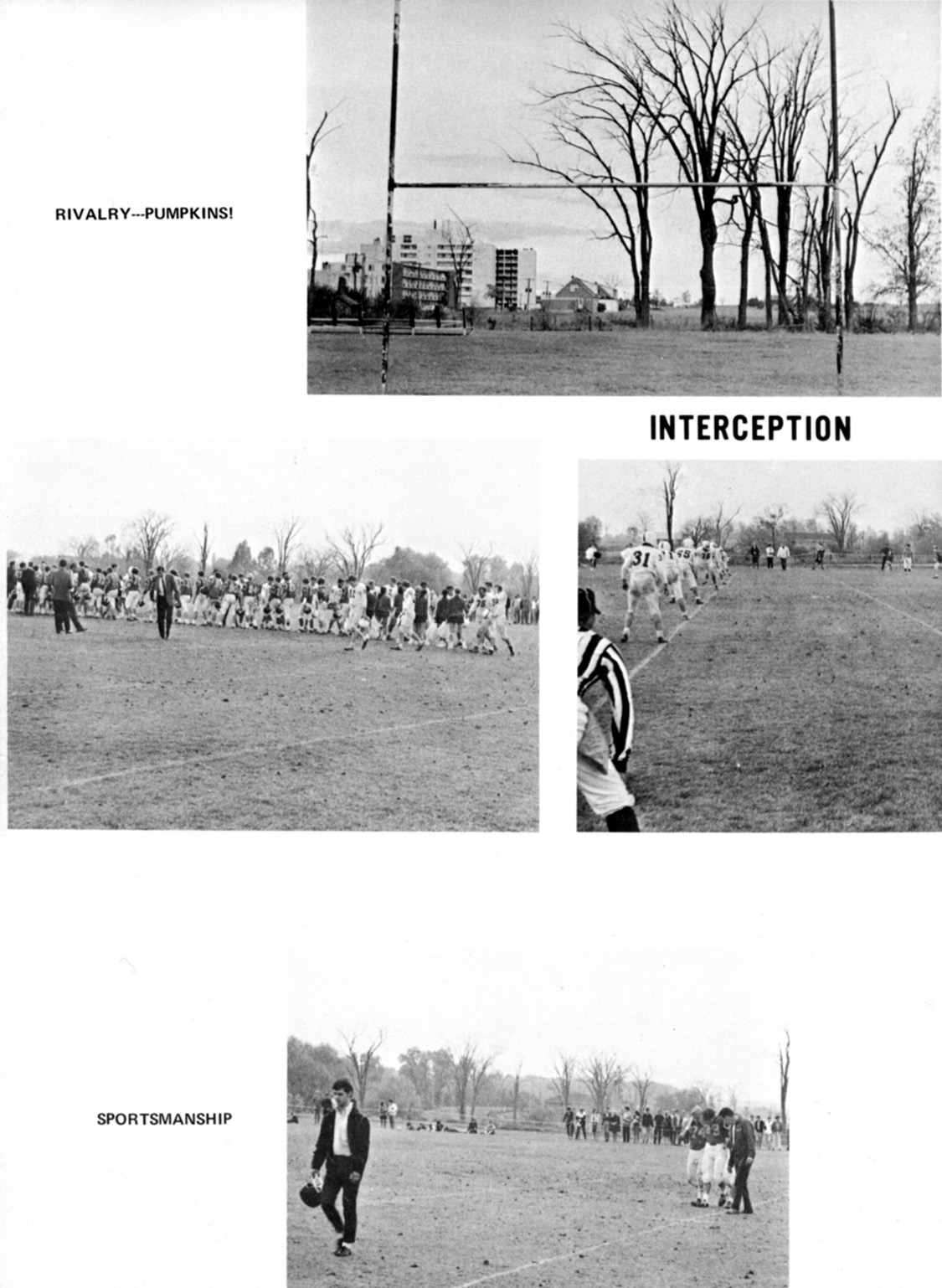 RIVALRY---PUMPKINS!

INTERCEPTION

31

SPORTSMANSHIP